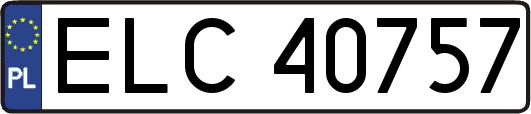 PL

ELC 40757